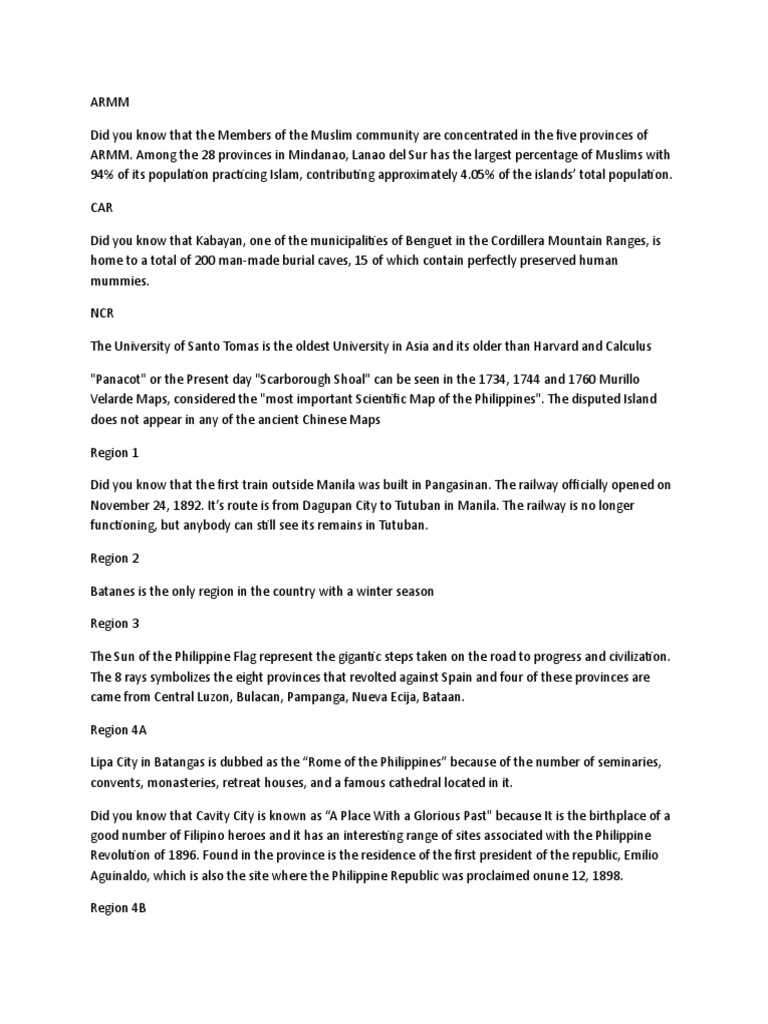 ARMM

Did you know that the Members of the Muslim community are concentrated in the five provinces of ARMM. Among the 28 provinces in Mindanao, Lanao del Sur has the largest percentage of Muslims with 94% of its population practicing Islam, contributing approximately 4.05% of the islands' total population.

CAR

Did you know that Kabayan, one of the municipalities of Benguet in the Cordillera Mountain Ranges, is home to a total of 200 man-made burial caves, 15 of which contain perfectly preserved human mummies.

NCR

The University of Santo Tomas is the oldest University in Asia and its older than Harvard and Calculus

"Panacot" or the Present day "Scarborough Shoal" can be seen in the 1734, 1744 and 1760 Murillo Velarde Maps, considered the "most important Scientific Map of the Philippines". The disputed Island does not appear in any of the ancient Chinese Maps

Region 1

Did you know that the first train outside Manila was built in Pangasinan. The railway officially opened on November 24, 1892. It's route is from Dagupan City to Tutuban in Manila. The railway is no longer functioning, but anybody can still see its remains in Tutuban.

Region 2

Batanes is the only region in the country with a winter season

Region 3

The Sun of the Philippine Flag represent the gigantic steps taken on the road to progress and civilization. The 8 rays symbolizes the eight provinces that revolted against Spain and four of these provinces are came from Central Luzon, Bulacan, Pampanga, Nueva Ecija, Bataan.

Region 4A

Lipa City in Batangas is dubbed as the "Rome of the Philippines" because of the number of seminaries, convents, monasteries, retreat houses, and a famous cathedral located in it.

Did you know that Cavity City is known as "A Place With a Glorious Past" because It is the birthplace of a good number of Filipino heroes and it has an interesting range of sites associated with the Philippine Revolution of 1896. Found in the province is the residence of the first president of the republic, Emilio Aguinaldo, which is also the site where the Philippine Republic was proclaimed onune 12, 1898.

Region 4B